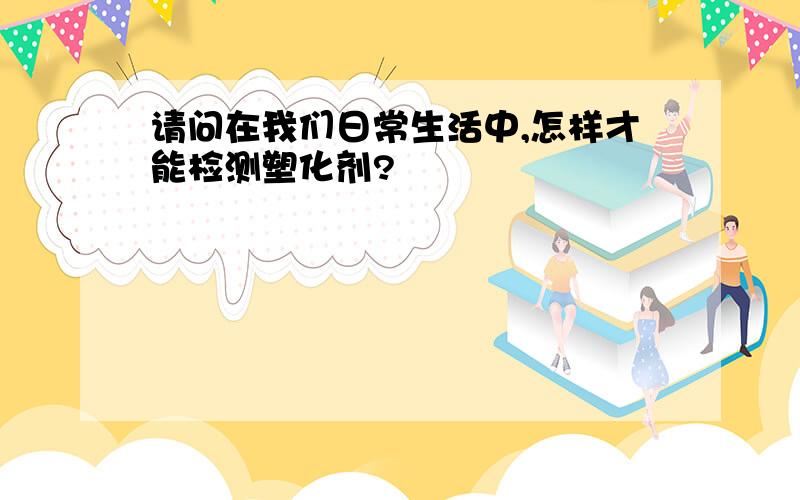 请问在我们日常生活中,怎样才能检测塑化剂?